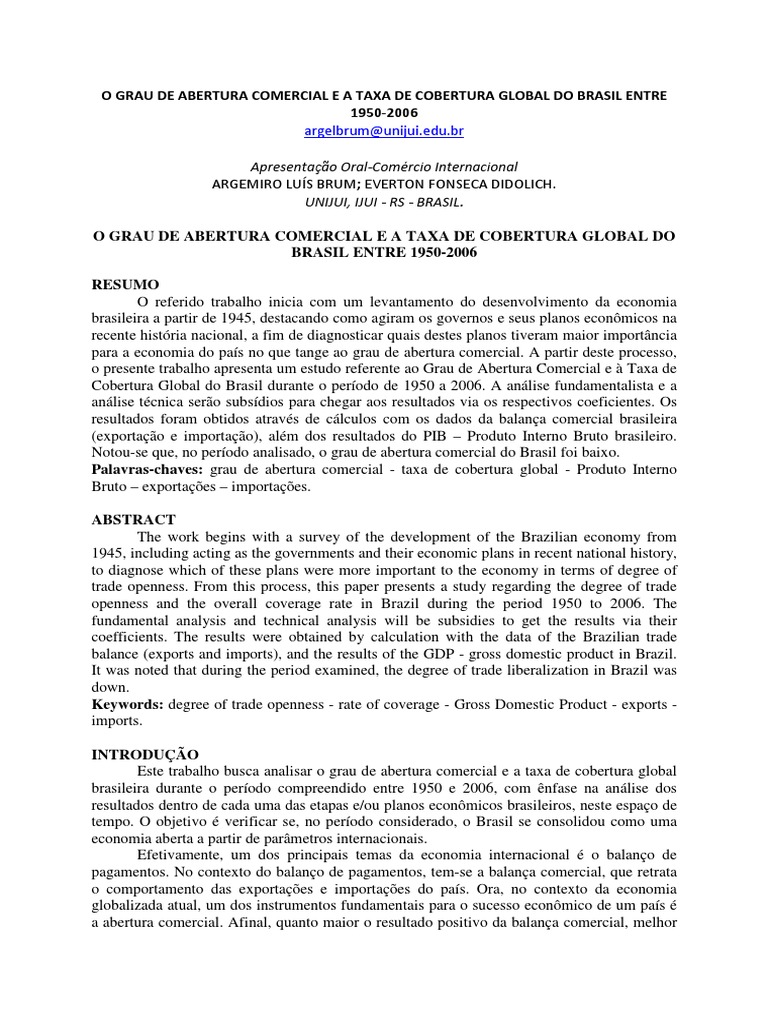 O GRAU DE ABERTURA COMERCIAL E A TAXA DE COBERTURA GLOBAL DO BRASIL ENTRE 1950-2006
argelbrum@unijui.edu.br

Apresentação Oral-Comércio Internacional
ARGEMIRO LUÍS BRUM; EVERTON FONSECA DIDOLICH.
UNIJUI, IJUI - RS - BRASIL.

O GRAU DE ABERTURA COMERCIAL E A TAXA DE COBERTURA GLOBAL DO BRASIL ENTRE 1950-2006

RESUMO
O referido trabalho inicia com um levantamento do desenvolvimento da economia brasileira a partir de 1945, destacando como agiram os governos e seus planos econômicos na recente história nacional, a fim de diagnosticar quais destes planos tiveram maior importância para a economia do país no que tange ao grau de abertura comercial. A partir deste processo, o presente trabalho apresenta um estudo referente ao Grau de Abertura Comercial e à Taxa de Cobertura Global do Brasil durante o período de 1950 a 2006. A análise fundamentalista e a análise técnica serão subsídios para chegar aos resultados via os respectivos coeficientes. Os resultados foram obtidos através de cálculos com os dados da balança comercial brasileira (exportação e importação), além dos resultados do PIB – Produto Interno Bruto brasileiro. Notou-se que, no período analisado, o grau de abertura comercial do Brasil foi baixo.
Palavras-chaves: grau de abertura comercial - taxa de cobertura global - Produto Interno Bruto – exportações – importações.

ABSTRACT
The work begins with a survey of the development of the Brazilian economy from 1945, including acting as the governments and their economic plans in recent national history, to diagnose which of these plans were more important to the economy in terms of degree of trade openness. From this process, this paper presents a study regarding the degree of trade openness and the overall coverage rate in Brazil during the period 1950 to 2006. The fundamental analysis and technical analysis will be subsidies to get the results via their coefficients. The results were obtained by calculation with the data of the Brazilian trade balance (exports and imports), and the results of the GDP - gross domestic product in Brazil. It was noted that during the period examined, the degree of trade liberalization in Brazil was down.
Keywords: degree of trade openness - rate of coverage - Gross Domestic Product - exports - imports.

INTRODUÇÃO
Este trabalho busca analisar o grau de abertura comercial e a taxa de cobertura global brasileira durante o período compreendido entre 1950 e 2006, com ênfase na análise dos resultados dentro de cada uma das etapas e/ou planos econômicos brasileiros, neste espaço de tempo. O objetivo é verificar se, no período considerado, o Brasil se consolidou como uma economia aberta a partir de parâmetros internacionais.

Efetivamente, um dos principais temas da economia internacional é o balanço de pagamentos. No contexto do balanço de pagamentos, tem-se a balança comercial, que retrata o comportamento das exportações e importações do país. Ora, no contexto da economia globalizada atual, um dos instrumentos fundamentais para o sucesso econômico de um país é a abertura comercial. Afinal, quanto maior o resultado positivo da balança comercial, melhor